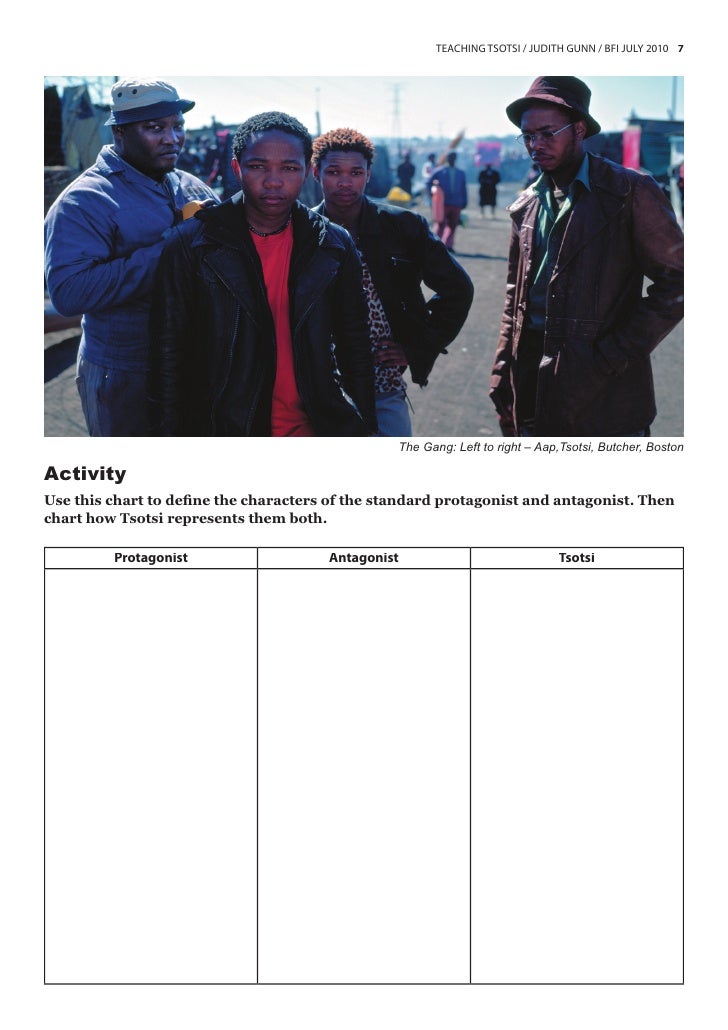 TEACHING TSOTSI / JUDITH GUNN / BFI JULY 2010 7

The Gang: Left to right – Aap,Tsotsi, Butcher, Boston

Activity

Use this chart to define the characters of the standard protagonist and antagonist. Then chart how Tsotsi represents them both.

| Protagonist | Antagonist | Tsotsi |
|---|---|---|
|  |  |  |